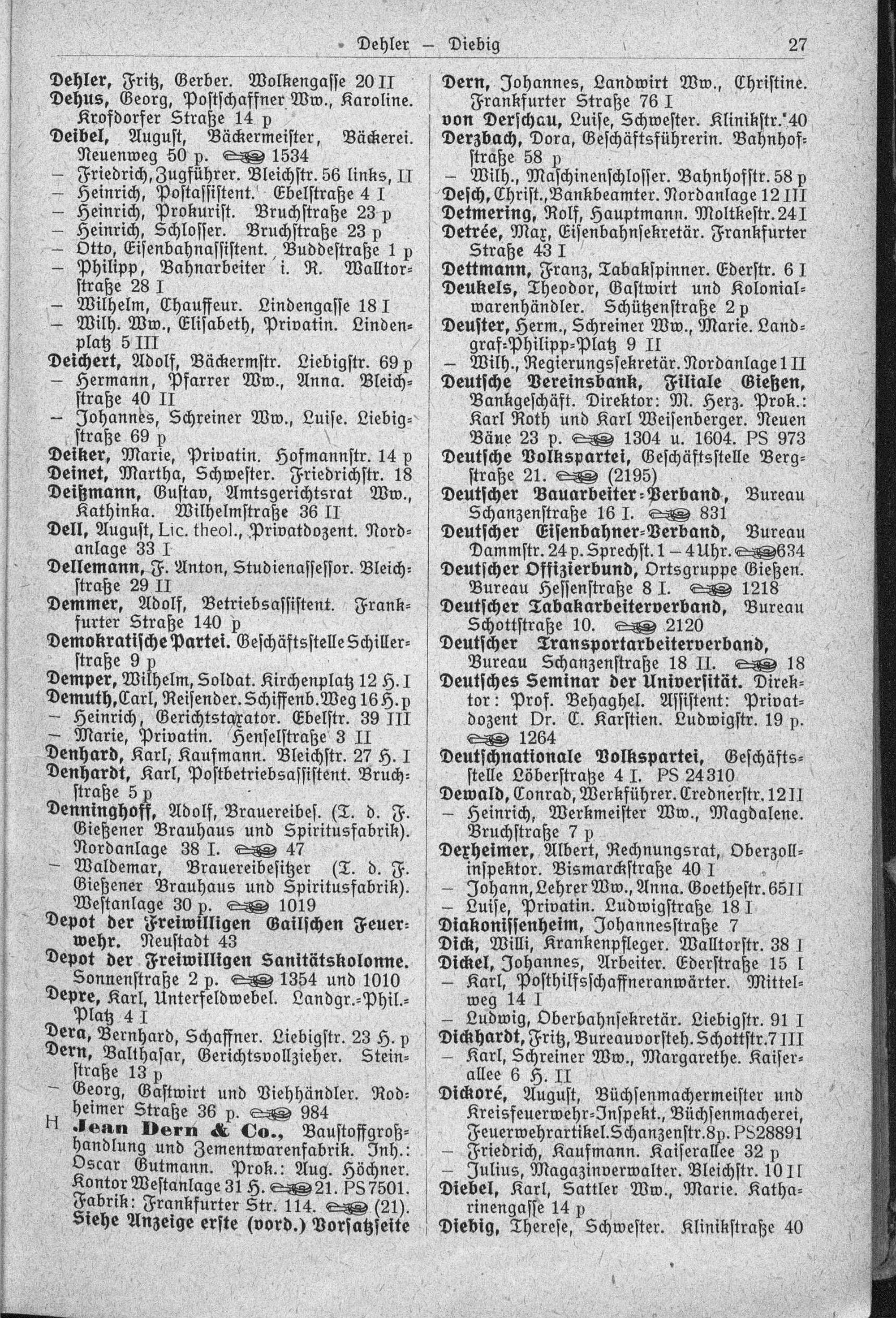 Dehler — Diebig 27

Dehler, Fritz, Gerber. Wolkengasse 20 II
Dehus, Georg, Postschaffner Ww., Karoline. Krofdorfer Straße 14 p
Deibel, August, Bäckermeister, Bäckerei. Neuenweg 50 p. 1534
— Friedrich, Zugführer. Bleichstr. 56 links, II
— Heinrich, Postassistent. Ebelstraße 4 I
— Heinrich, Prokurist. Bruchstraße 23 p
— Heinrich, Schlosser. Bruchstraße 23 p
— Otto, Eisenbahnassistent. Buddestraße 1 p
— Philipp, Bahnarbeiter i. R. Walltorstraße 28 I
— Wilhelm, Chauffeur. Lindengasse 18 I
— Wilh. Ww., Elisabeth, Privatin. Lindenplatz 5 III
Deichert, Adolf, Bäckermstr. Liebigstr. 69 p
— Hermann, Pfarrer Ww., Anna. Bleichstraße 40 II
— Johannes, Schreiner Ww., Luise. Liebigstraße 69 p
Deiker, Marie, Privatin. Hofmannstr. 14 p
Deinet, Martha, Schwester. Friedrichstr. 18
Deißmann, Gustav, Amtsgerichtsrat Ww., Kathinka. Wilhelmstraße 36 II
Dell, August, Lic. theol., Privatdozent. Nordanlage 33 I
Dellemann, F. Anton, Studienassessor. Bleichstraße 29 II
Demmer, Adolf, Betriebsassistent. Frankfurter Straße 140 p
Demokratische Partei. Geschäftsstelle Schillerstraße 9 p
Demper, Wilhelm, Soldat. Kirchenplatz 12 H. I
Demuth, Carl, Reisender. Schiffenb. Weg 16 H. p
— Heinrich, Gerichtstaxator. Ebelstr. 39 III
— Marie, Privatin. Henselstraße 3 II
Denhard, Karl, Kaufmann. Bleichstr. 27 H. I
Denhardt, Karl, Postbetriebsassistent. Bruchstraße 5 p
Denninghoff, Adolf, Brauereibes. (T. d. F. Gießener Brauhaus und Spiritusfabrik). Nordanlage 38 I. 47
— Waldemar, Brauereibesitzer (T. d. F. Gießener Brauhaus und Spiritusfabrik). Westanlage 30 p. 1019
Depot der Freiwilligen Gailschen Feuerwehr. Neustadt 43
Depot der Freiwilligen Sanitätskolonne. Sonnenstraße 2 p. 1354 und 1010
Depre, Karl, Unterfeldwebel. Landgr.-Phil.-Platz 4 I
Dera, Bernhard, Schaffner. Liebigstr. 23 H. p
Dern, Balthasar, Gerichtsvollzieher. Steinstraße 13 p
— Georg, Gastwirt und Viehhändler. Rodheimer Straße 36 p. 984
H Jean Dern & Co., Baustoffgroßhandlung und Zementwarenfabrik. Inh.: Oscar Gutmann. Prok.: Aug. Höchner. Kontor Westanlage 31 H. 21. PS 7501. Fabrik: Frankfurter Str. 114. (21). Siehe Anzeige erste (vord.) Vorsatzseite

Dern, Johannes, Landwirt Ww., Christine. Frankfurter Straße 76 I
von Derschau, Luise, Schwester. Klinikstr. 40
Derzbach, Dora, Geschäftsführerin. Bahnhofstraße 58 p
— Wilh., Maschinenschlosser. Bahnhofstr. 58 p
Desch, Christ., Bankbeamter. Nordanlage 12 III
Detmering, Rolf, Hauptmann. Moltkestr. 24 I
Detrée, Max, Eisenbahnsekretär. Frankfurter Straße 43 I
Dettmann, Franz, Tabakspinner. Ederstr. 6 I
Deukels, Theodor, Gastwirt und Kolonialwarenhändler. Schützenstraße 2 p
Deuster, Herm., Schreiner Ww., Marie. Landgraf-Philipp-Platz 9 II
— Wilh., Regierungssekretär. Nordanlage 1 II
Deutsche Vereinsbank, Filiale Gießen, Bankgeschäft. Direktor: M. Herz. Prok.: Karl Roth und Karl Weisenberger. Neuen Bäue 23 p. 1304 u. 1604. PS 973
Deutsche Volkspartei, Geschäftsstelle Bergstraße 21. (2195)
Deutscher Bauarbeiter-Verband, Bureau Schanzenstraße 16 I. 831
Deutscher Eisenbahner-Verband, Bureau Dammstr. 24 p. Sprechst. 1—4 Uhr. 634
Deutscher Offizierbund, Ortsgruppe Gießen. Bureau Hessenstraße 8 I. 1218
Deutscher Tabakarbeiterverband, Bureau Schottstraße 10. 2120
Deutscher Transportarbeiterverband, Bureau Schanzenstraße 18 II. 18
Deutsches Seminar der Universität. Direktor: Prof. Behaghel. Assistent: Privatdozent Dr. C. Karstien. Ludwigstr. 19 p. 1264
Deutschnationale Volkspartei, Geschäftsstelle Löberstraße 4 I. PS 24310
Dewald, Conrad, Werkführer. Crednerstr. 12 II
— Heinrich, Werkmeister Ww., Magdalene. Bruchstraße 7 p
Dexheimer, Albert, Rechnungsrat, Oberzollinspektor. Bismarckstraße 40 I
— Johann, Lehrer Ww., Anna. Goethestr. 65 II
— Luise, Privatin. Ludwigstraße 18 I
Diakonissenheim, Johannesstraße 7
Dick, Willi, Krankenpfleger. Walltorstr. 38 I
Dickel, Johannes, Arbeiter. Ederstraße 15 I
— Karl, Posthilfsschaffneranwärter. Mittelweg 14 I
— Ludwig, Oberbahnsekretär. Liebigstr. 91 I
Dickhardt, Fritz, Bureauvorsteh. Schottstr. 7 III
— Karl, Schreiner Ww., Margarethe. Kaiserallee 6 H. II
Dickoré, August, Büchsenmachermeister und Kreisfeuerwehr-Inspekt., Büchsenmacherei, Feuerwehrartikel. Schanzenstr. 8 p. PS 28891
— Friedrich, Kaufmann. Kaiserallee 32 p
— Julius, Magazinverwalter. Bleichstr. 10 II
Diebel, Karl, Sattler Ww., Marie. Katharinengasse 14 p
Diebig, Therese, Schwester. Klinikstraße 40